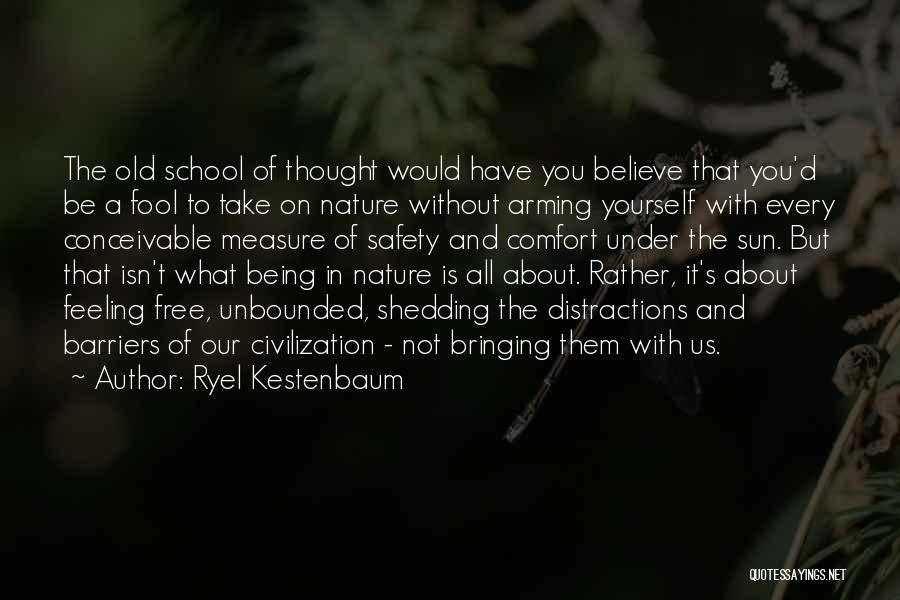 The old school of thought would have you believe that you'd be a fool to take on nature without arming yourself with every conceivable measure of safety and comfort under the sun. But that isn't what being in nature is all about. Rather, it's about feeling free, unbounded, shedding the distractions and barriers of our civilization - not bringing them with us.
~ Author: Ryel Kestenbaum

QUOTESSAYINGS.NET